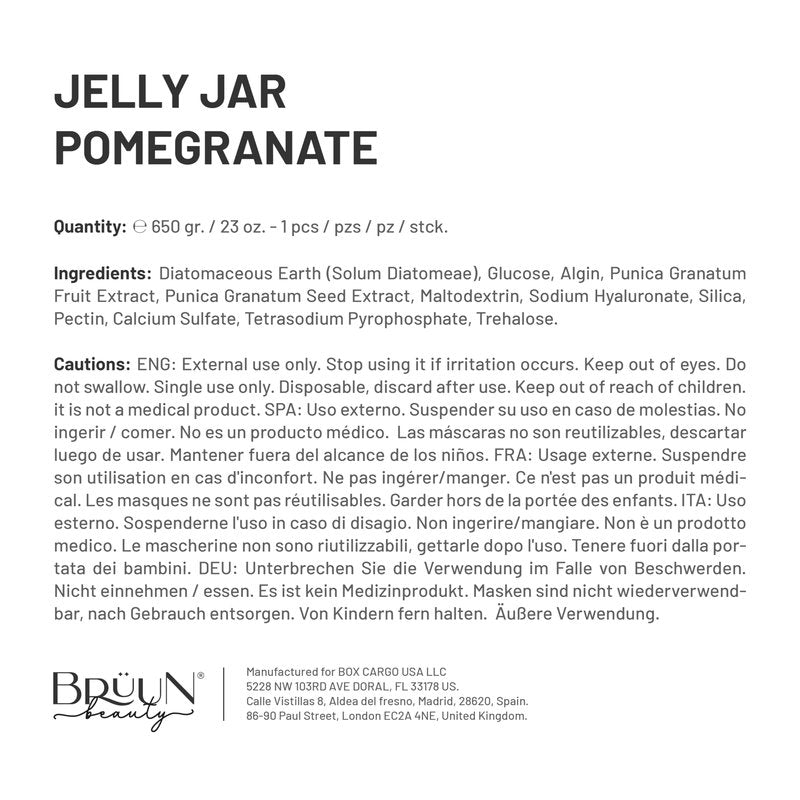 JELLY JAR
POMEGRANATE

Quantity: ℮ 650 gr. / 23 oz. - 1 pcs / pzs / pz / stck.

Ingredients: Diatomaceous Earth (Solum Diatomeae), Glucose, Algin, Punica Granatum Fruit Extract, Punica Granatum Seed Extract, Maltodextrin, Sodium Hyaluronate, Silica, Pectin, Calcium Sulfate, Tetrasodium Pyrophosphate, Trehalose.

Cautions: ENG: External use only. Stop using it if irritation occurs. Keep out of eyes. Do not swallow. Single use only. Disposable, discard after use. Keep out of reach of children. it is not a medical product. SPA: Uso externo. Suspender su uso en caso de molestias. No ingerir / comer. No es un producto médico. Las máscaras no son reutilizables, descartar luego de usar. Mantener fuera del alcance de los niños. FRA: Usage externe. Suspendre son utilisation en cas d'inconfort. Ne pas ingérer/manger. Ce n'est pas un produit médical. Les masques ne sont pas réutilisables. Garder hors de la portée des enfants. ITA: Uso esterno. Sospenderne l'uso in caso di disagio. Non ingerire/mangiare. Non è un prodotto medico. Le mascherine non sono riutilizzabili, gettarle dopo l'uso. Tenere fuori dalla portata dei bambini. DEU: Unterbrechen Sie die Verwendung im Falle von Beschwerden. Nicht einnehmen / essen. Es ist kein Medizinprodukt. Masken sind nicht wiederverwendbar, nach Gebrauch entsorgen. Von Kindern fern halten. Äußere Verwendung.

BRÜUN® beauty

Manufactured for BOX CARGO USA LLC
5228 NW 103RD AVE DORAL, FL 33178 US.
Calle Vistillas 8, Aldea del fresno, Madrid, 28620, Spain.
86-90 Paul Street, London EC2A 4NE, United Kingdom.